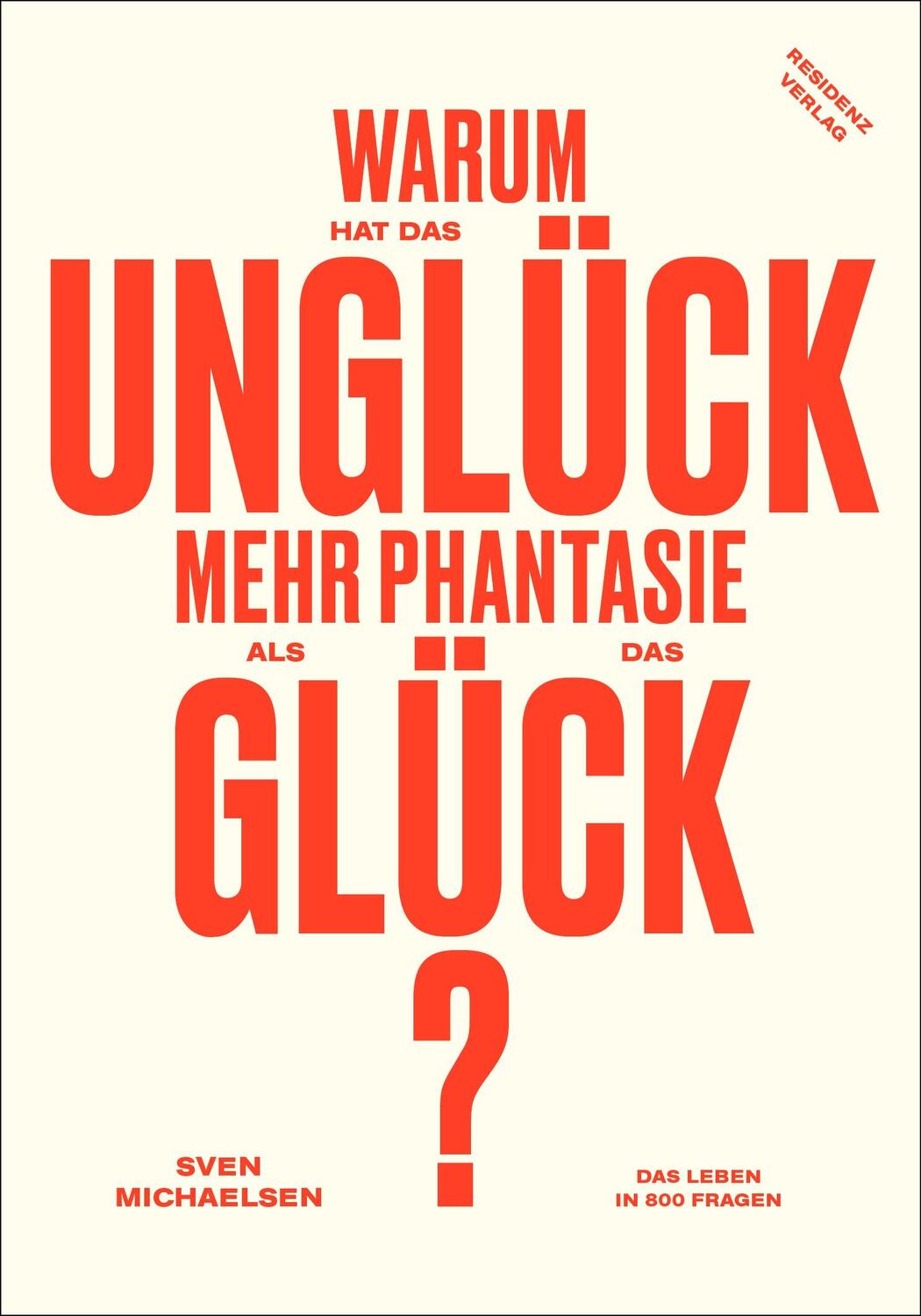 RESIDENZ VERLAG

WARUM
HAT DAS
UNGLÜCK
MEHR PHANTASIE
ALS DAS
GLÜCK
?

SVEN MICHAELSEN

DAS LEBEN IN 800 FRAGEN